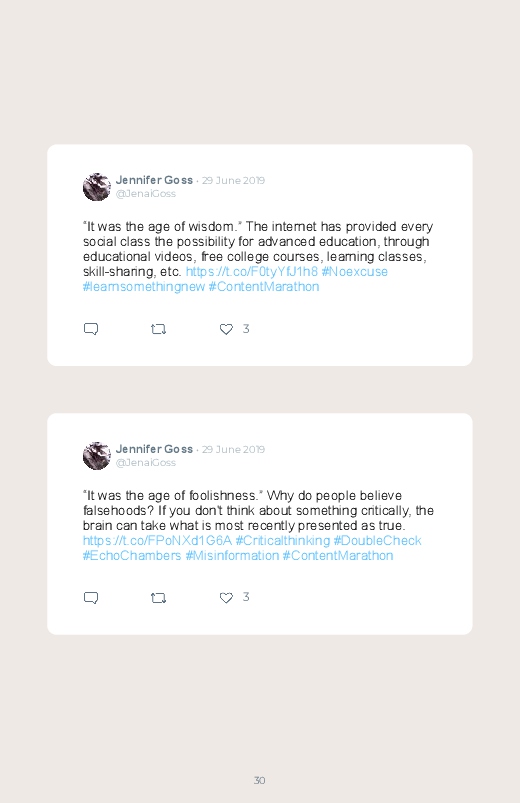 Jennifer Goss · 29 June 2019
@JenaiGoss

"It was the age of wisdom." The internet has provided every social class the possibility for advanced education, through educational videos, free college courses, learning classes, skill-sharing, etc. https://t.co/F0tyYfJ1h8 #Noexcuse #learnsomethingnew #ContentMarathon

3

Jennifer Goss · 29 June 2019
@JenaiGoss

"It was the age of foolishness." Why do people believe falsehoods? If you don't think about something critically, the brain can take what is most recently presented as true. https://t.co/FPoNXd1G6A #Criticalthinking #DoubleCheck #EchoChambers #Misinformation #ContentMarathon

3

30